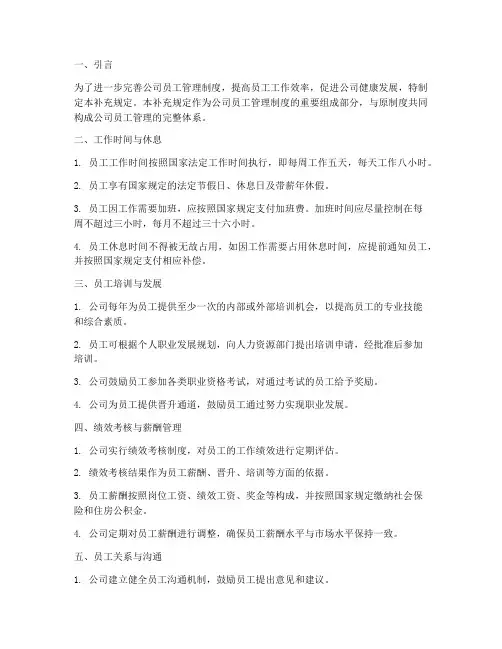 一、引言

为了进一步完善公司员工管理制度，提高员工工作效率，促进公司健康发展，特制定本补充规定。本补充规定作为公司员工管理制度的重要组成部分，与原制度共同构成公司员工管理的完整体系。

二、工作时间与休息

1. 员工工作时间按照国家法定工作时间执行，即每周工作五天，每天工作八小时。

2. 员工享有国家规定的法定节假日、休息日及带薪年休假。

3. 员工因工作需要加班，应按照国家规定支付加班费。加班时间应尽量控制在每周不超过三小时，每月不超过三十六小时。

4. 员工休息时间不得被无故占用，如因工作需要占用休息时间，应提前通知员工，并按照国家规定支付相应补偿。

三、员工培训与发展

1. 公司每年为员工提供至少一次的内部或外部培训机会，以提高员工的专业技能和综合素质。

2. 员工可根据个人职业发展规划，向人力资源部门提出培训申请，经批准后参加培训。

3. 公司鼓励员工参加各类职业资格考试，对通过考试的员工给予奖励。

4. 公司为员工提供晋升通道，鼓励员工通过努力实现职业发展。

四、绩效考核与薪酬管理

1. 公司实行绩效考核制度，对员工的工作绩效进行定期评估。

2. 绩效考核结果作为员工薪酬、晋升、培训等方面的依据。

3. 员工薪酬按照岗位工资、绩效工资、奖金等构成，并按照国家规定缴纳社会保险和住房公积金。

4. 公司定期对员工薪酬进行调整，确保员工薪酬水平与市场水平保持一致。

五、员工关系与沟通

1. 公司建立健全员工沟通机制，鼓励员工提出意见和建议。